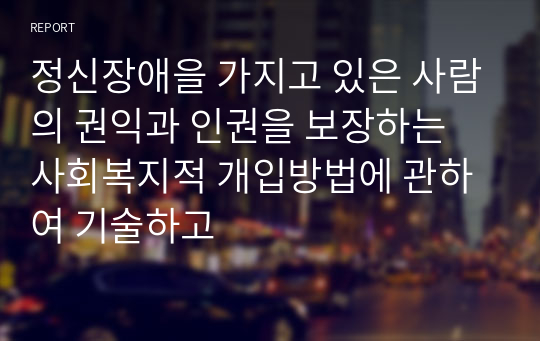 REPORT

정신장애을 가지고 있은 사람의 권익과 인권을 보장하는 사회복지적 개입방법에 관하여 기술하고